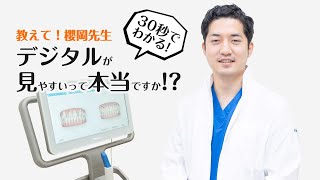 教えて！櫻岡先生

30秒でわかる!

デジタルが見やすいって本当ですか!?